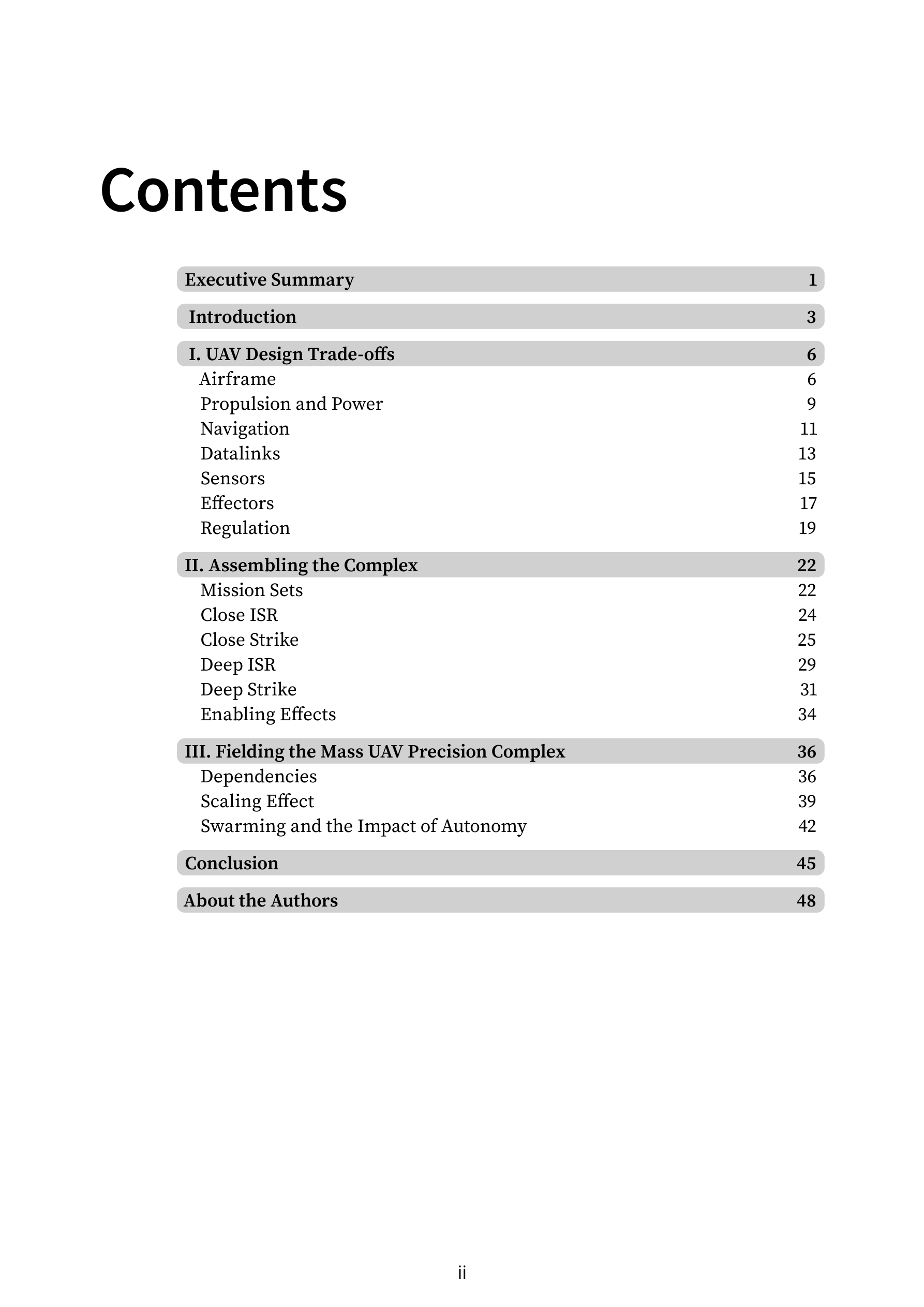 Contents

Executive Summary 1

Introduction 3

I. UAV Design Trade-offs 6
Airframe 6
Propulsion and Power 9
Navigation 11
Datalinks 13
Sensors 15
Effectors 17
Regulation 19

II. Assembling the Complex 22
Mission Sets 22
Close ISR 24
Close Strike 25
Deep ISR 29
Deep Strike 31
Enabling Effects 34

III. Fielding the Mass UAV Precision Complex 36
Dependencies 36
Scaling Effect 39
Swarming and the Impact of Autonomy 42

Conclusion 45

About the Authors 48

ii